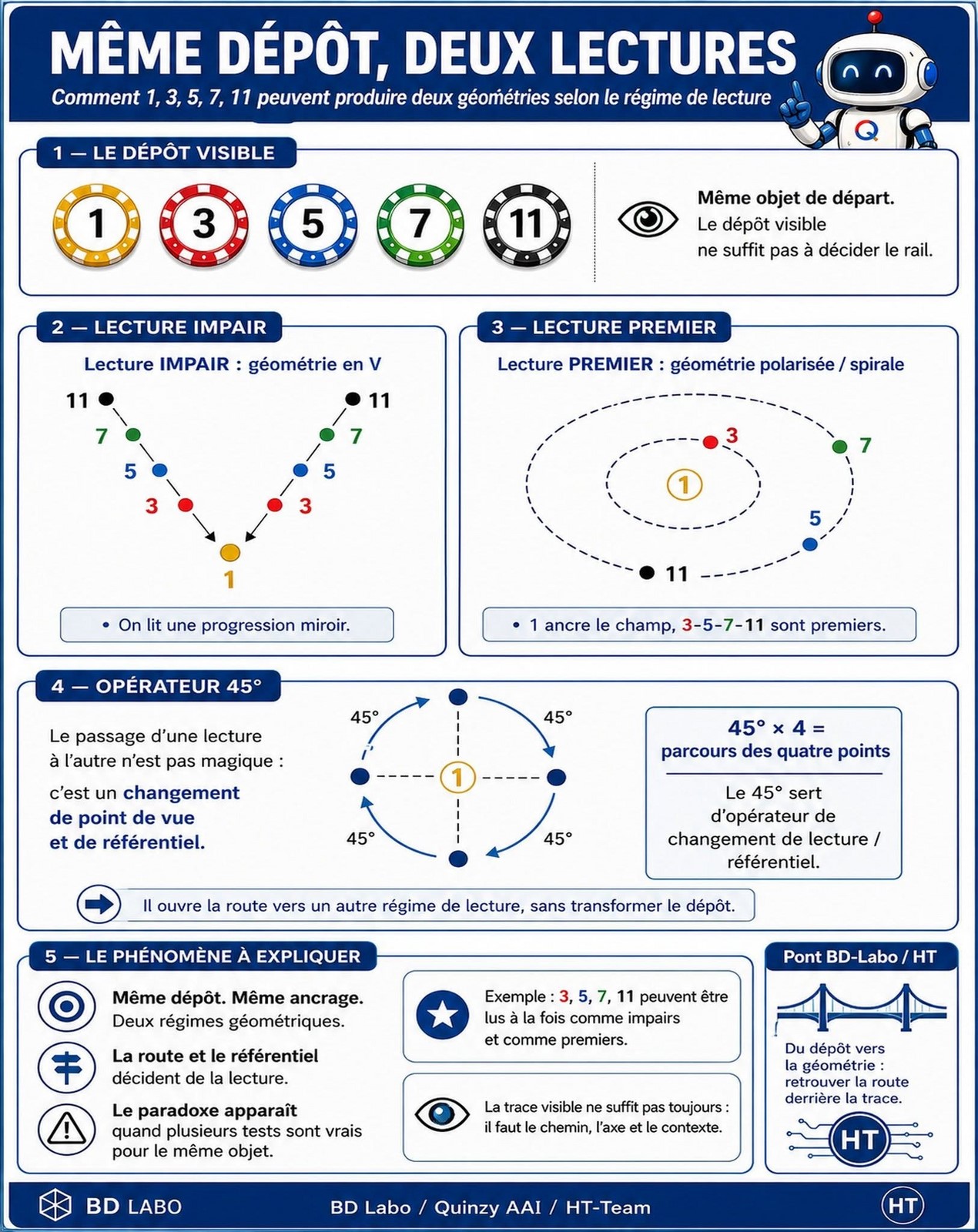 MÊME DÉPÔT, DEUX LECTURES

Comment 1, 3, 5, 7, 11 peuvent produire deux géométries selon le régime de lecture

Q

1 — LE DÉPÔT VISIBLE

1 3 5 7 11

Même objet de départ.
Le dépôt visible ne suffit pas à décider le rail.

2 — LECTURE IMPAIR

Lecture IMPAIR : géométrie en V

11 11
7 7
5 5
3 3
1

• On lit une progression miroir.

3 — LECTURE PREMIER

Lecture PREMIER : géométrie polarisée / spirale

3
7
1
5
11

• 1 ancre le champ, 3-5-7-11 sont premiers.

4 — OPÉRATEUR 45°

Le passage d'une lecture à l'autre n'est pas magique :

c'est un changement de point de vue et de référentiel.

45° 45°
1
45° 45°

45° × 4 =
parcours des quatre points

Le 45° sert d'opérateur de changement de lecture / référentiel.

Il ouvre la route vers un autre régime de lecture, sans transformer le dépôt.

5 — LE PHÉNOMÈNE À EXPLIQUER

Même dépôt. Même ancrage.
Deux régimes géométriques.

La route et le référentiel
décident de la lecture.

Le paradoxe apparaît
quand plusieurs tests sont vrais pour le même objet.

Exemple : 3, 5, 7, 11 peuvent être lus à la fois comme impairs et comme premiers.

La trace visible ne suffit pas toujours : il faut le chemin, l'axe et le contexte.

Pont BD-Labo / HT

Du dépôt vers la géométrie : retrouver la route derrière la trace.

HT

BD LABO    BD Labo / Quinzy AAI / HT-Team    HT